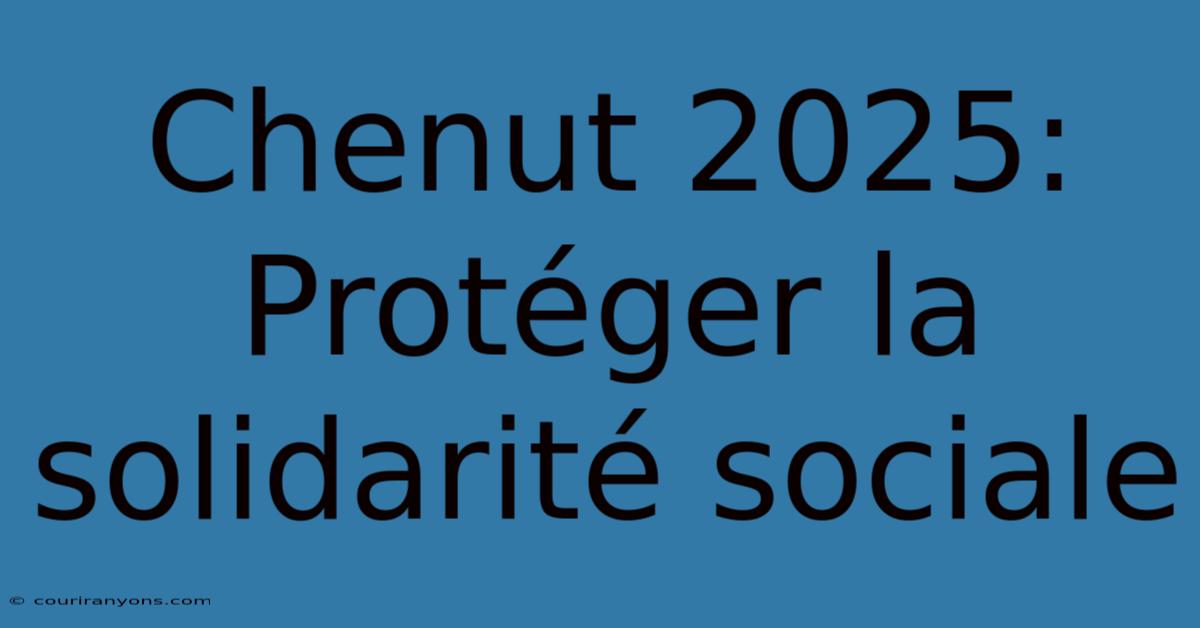 Chenut 2025: Protéger la solidarité sociale

© couriranyons.com